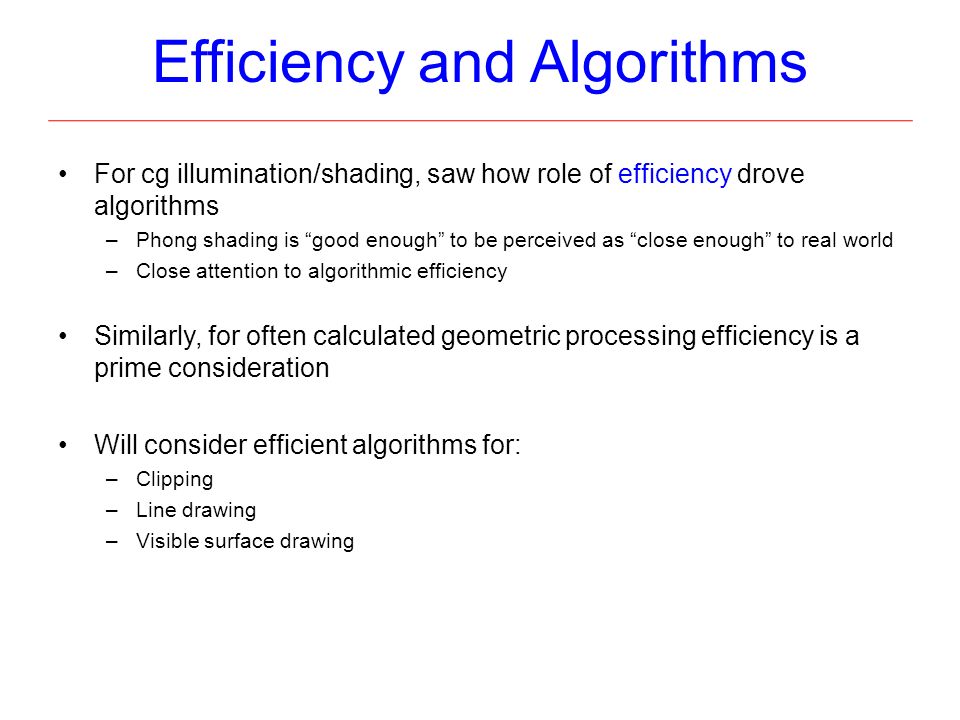 Efficiency and Algorithms

• For cg illumination/shading, saw how role of efficiency drove algorithms
  – Phong shading is “good enough” to be perceived as “close enough” to real world
  – Close attention to algorithmic efficiency

• Similarly, for often calculated geometric processing efficiency is a prime consideration

• Will consider efficient algorithms for:
  – Clipping
  – Line drawing
  – Visible surface drawing